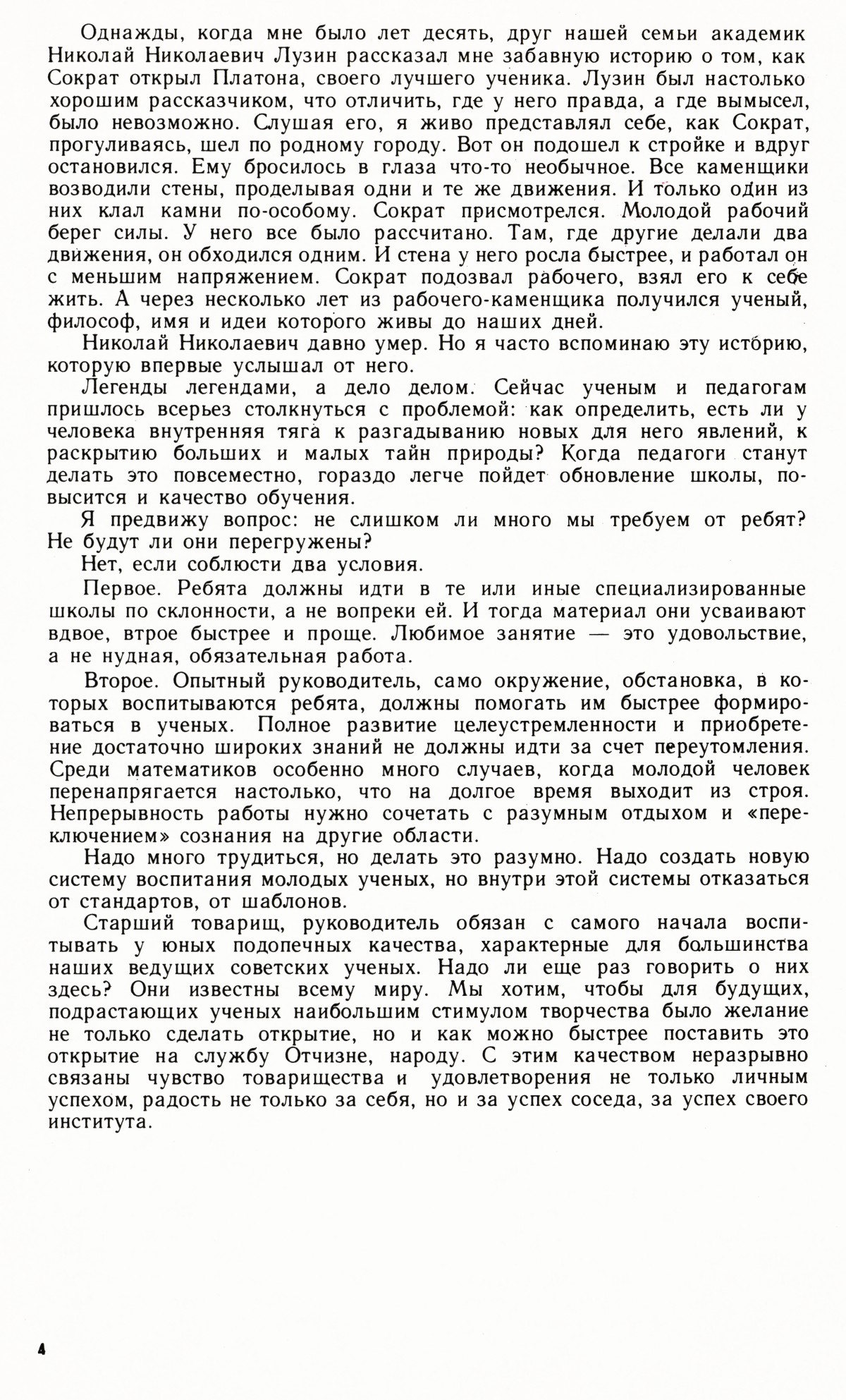 Однажды, когда мне было лет десять, друг нашей семьи академик Николай Николаевич Лузин рассказал мне забавную историю о том, как Сократ открыл Платона, своего лучшего ученика. Лузин был настолько хорошим рассказчиком, что отличить, где у него правда, а где вымысел, было невозможно. Слушая его, я живо представлял себе, как Сократ, прогуливаясь, шел по родному городу. Вот он подошел к стройке и вдруг остановился. Ему бросилось в глаза что-то необычное. Все каменщики возводили стены, проделывая одни и те же движения. И только один из них клал камни по-особому. Сократ присмотрелся. Молодой рабочий берег силы. У него все было рассчитано. Там, где другие делали два движения, он обходился одним. И стена у него росла быстрее, и работал он с меньшим напряжением. Сократ подозвал рабочего, взял его к себе жить. А через несколько лет из рабочего-каменщика получился ученый, философ, имя и идеи которого живы до наших дней.

Николай Николаевич давно умер. Но я часто вспоминаю эту историю, которую впервые услышал от него.

Легенды легендами, а дело делом. Сейчас ученым и педагогам пришлось всерьез столкнуться с проблемой: как определить, есть ли у человека внутренняя тяга к разгадыванию новых для него явлений, к раскрытию больших и малых тайн природы? Когда педагоги станут делать это повсеместно, гораздо легче пойдет обновление школы, повысится и качество обучения.

Я предвижу вопрос: не слишком ли много мы требуем от ребят? Не будут ли они перегружены?

Нет, если соблюсти два условия.

Первое. Ребята должны идти в те или иные специализированные школы по склонности, а не вопреки ей. И тогда материал они усваивают вдвое, втрое быстрее и проще. Любимое занятие — это удовольствие, а не нудная, обязательная работа.

Второе. Опытный руководитель, само окружение, обстановка, в которых воспитываются ребята, должны помогать им быстрее формироваться в ученых. Полное развитие целеустремленности и приобретение достаточно широких знаний не должны идти за счет переутомления. Среди математиков особенно много случаев, когда молодой человек перенапрягается настолько, что на долгое время выходит из строя. Непрерывность работы нужно сочетать с разумным отдыхом и «переключением» сознания на другие области.

Надо много трудиться, но делать это разумно. Надо создать новую систему воспитания молодых ученых, но внутри этой системы отказаться от стандартов, от шаблонов.

Старший товарищ, руководитель обязан с самого начала воспитывать у юных подопечных качества, характерные для большинства наших ведущих советских ученых. Надо ли еще раз говорить о них здесь? Они известны всему миру. Мы хотим, чтобы для будущих, подрастающих ученых наибольшим стимулом творчества было желание не только сделать открытие, но и как можно быстрее поставить это открытие на службу Отчизне, народу. С этим качеством неразрывно связаны чувство товарищества и удовлетворения не только личным успехом, радость не только за себя, но и за успех соседа, за успех своего института.

4